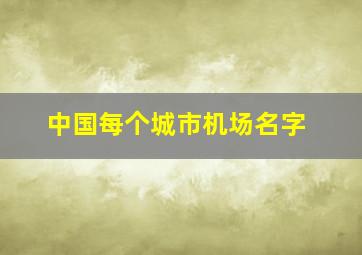 中国每个城市机场名字